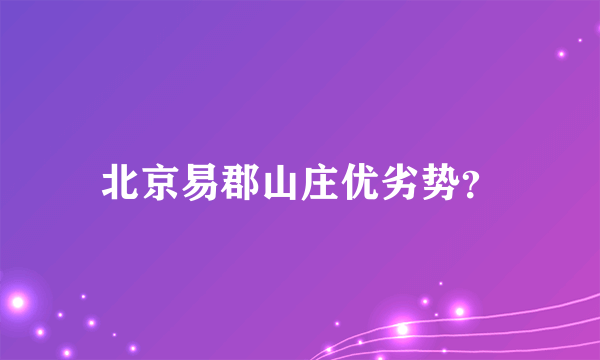 北京易郡山庄优劣势?